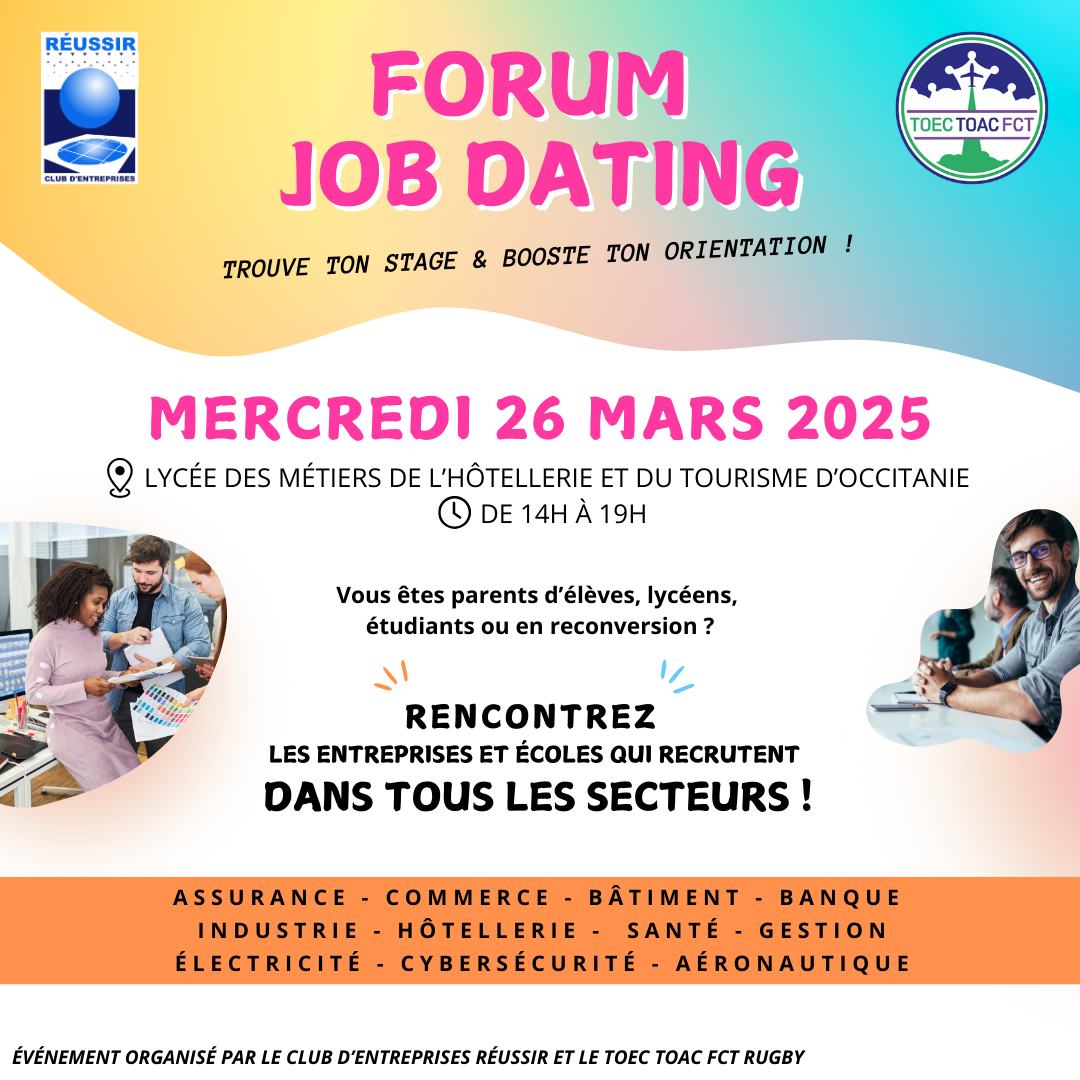 RÉUSSIR
CLUB D'ENTREPRISES

FORUM
JOB DATING

TOEC TOAC FCT

TROUVE TON STAGE & BOOSTE TON ORIENTATION !

MERCREDI 26 MARS 2025

LYCÉE DES MÉTIERS DE L'HÔTELLERIE ET DU TOURISME D'OCCITANIE
DE 14H À 19H

Vous êtes parents d'élèves, lycéens, étudiants ou en reconversion ?

RENCONTREZ
LES ENTREPRISES ET ÉCOLES QUI RECRUTENT
DANS TOUS LES SECTEURS !

ASSURANCE - COMMERCE - BÂTIMENT - BANQUE
INDUSTRIE - HÔTELLERIE - SANTÉ - GESTION
ÉLECTRICITÉ - CYBERSÉCURITÉ - AÉRONAUTIQUE

ÉVÉNEMENT ORGANISÉ PAR LE CLUB D'ENTREPRISES RÉUSSIR ET LE TOEC TOAC FCT RUGBY